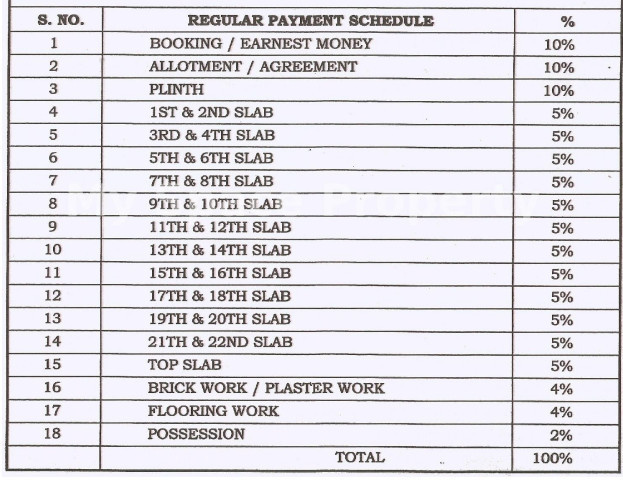 | S. NO. | REGULAR PAYMENT SCHEDULE | % |
|---|---|---|
| 1 | BOOKING / EARNEST MONEY | 10% |
| 2 | ALLOTMENT / AGREEMENT | 10% |
| 3 | PLINTH | 10% |
| 4 | 1ST & 2ND SLAB | 5% |
| 5 | 3RD & 4TH SLAB | 5% |
| 6 | 5TH & 6TH SLAB | 5% |
| 7 | 7TH & 8TH SLAB | 5% |
| 8 | 9TH & 10TH SLAB | 5% |
| 9 | 11TH & 12TH SLAB | 5% |
| 10 | 13TH & 14TH SLAB | 5% |
| 11 | 15TH & 16TH SLAB | 5% |
| 12 | 17TH & 18TH SLAB | 5% |
| 13 | 19TH & 20TH SLAB | 5% |
| 14 | 21TH & 22ND SLAB | 5% |
| 15 | TOP SLAB | 5% |
| 16 | BRICK WORK / PLASTER WORK | 4% |
| 17 | FLOORING WORK | 4% |
| 18 | POSSESSION | 2% |
| | TOTAL | 100% |

My Home Property